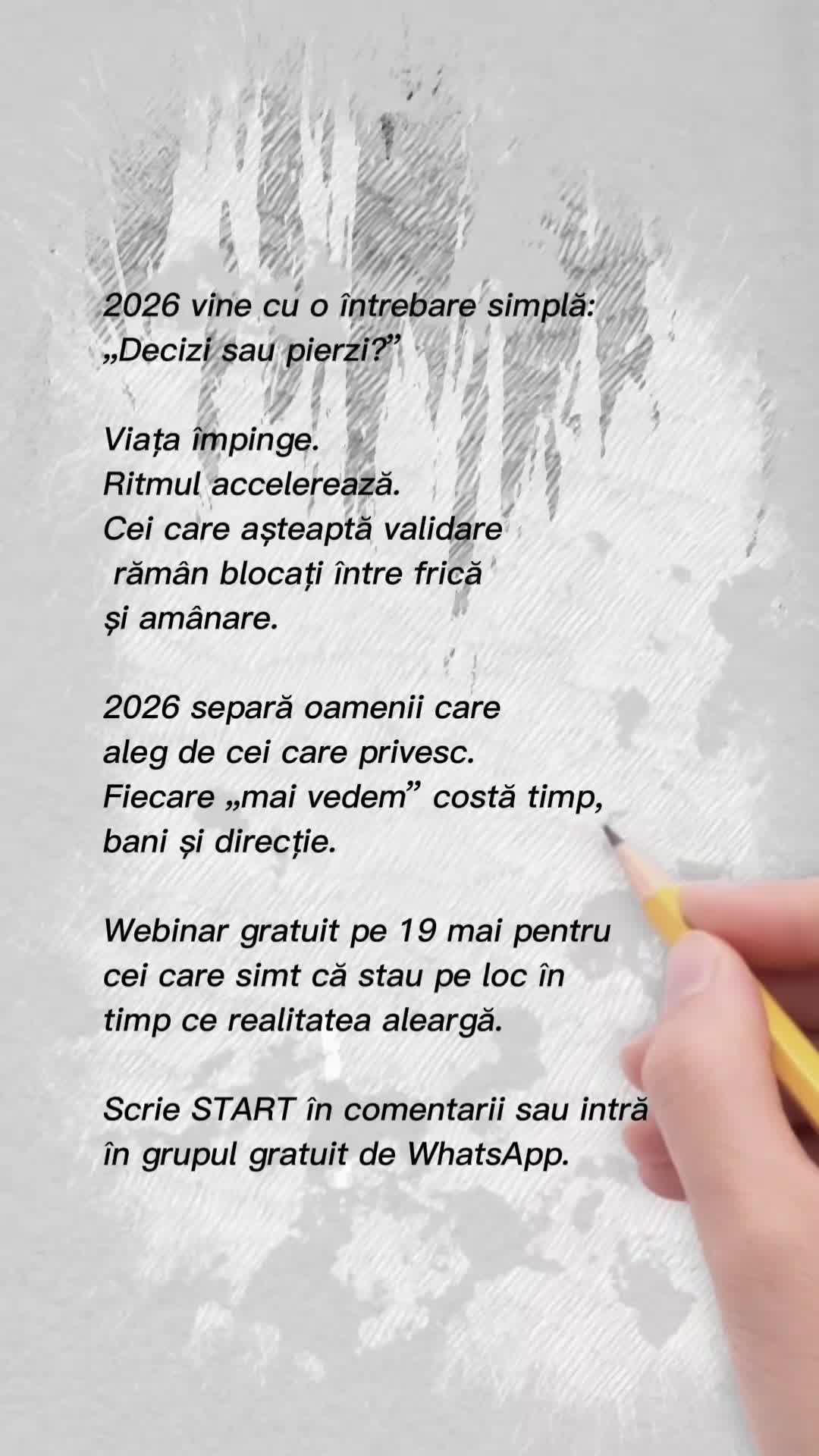 2026 vine cu o întrebare simplă:
„Decizi sau pierzi?”

Viața împinge.
Ritmul accelerează.
Cei care așteaptă validare
rămân blocați între frică
și amânare.

2026 separă oamenii care
aleg de cei care privesc.
Fiecare „mai vedem” costă timp,
bani și direcție.

Webinar gratuit pe 19 mai pentru
cei care simt că stau pe loc în
timp ce realitatea aleargă.

Scrie START în comentarii sau intră
în grupul gratuit de WhatsApp.